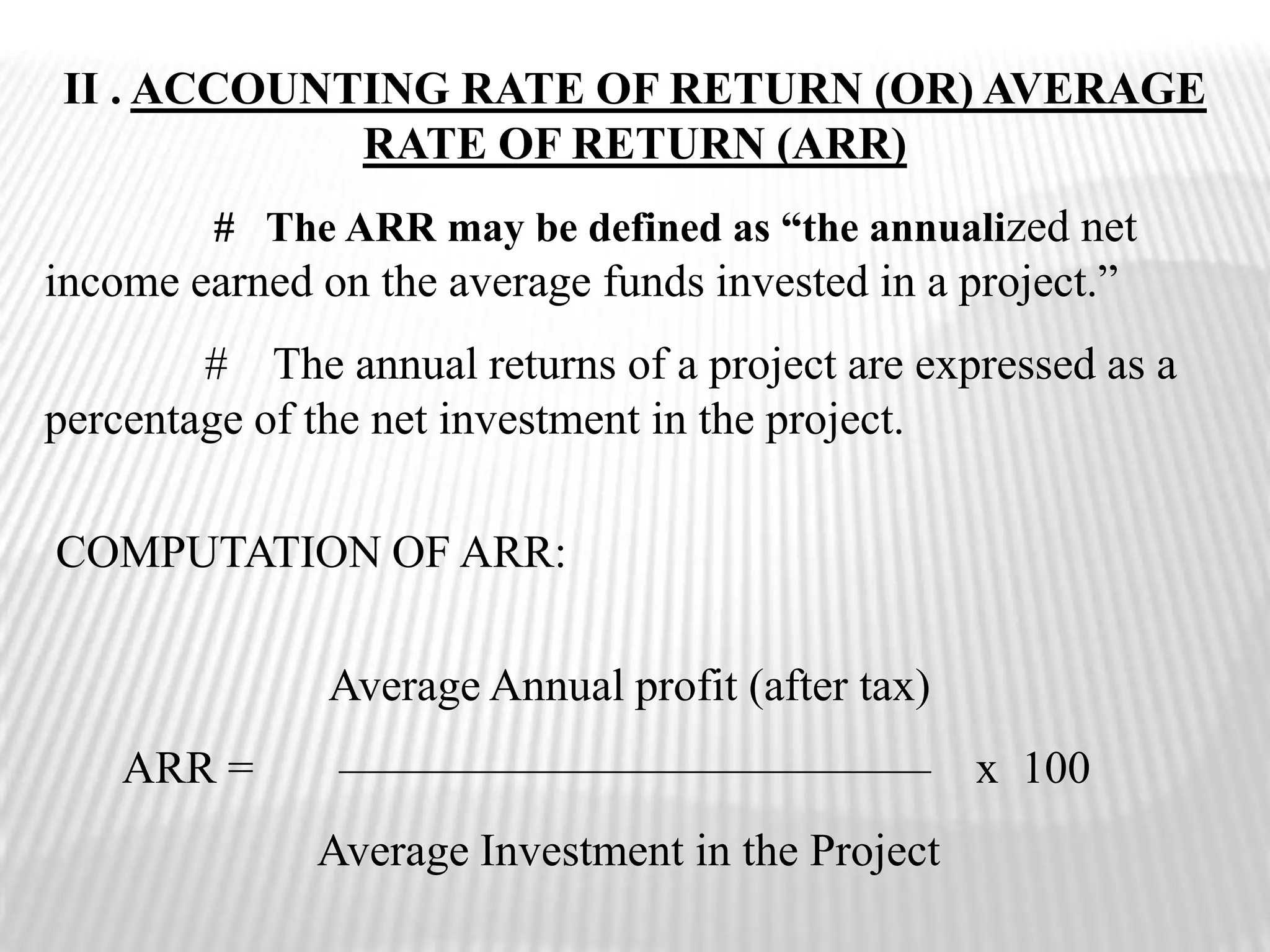 II . ACCOUNTING RATE OF RETURN (OR) AVERAGE RATE OF RETURN (ARR)

# The ARR may be defined as “the annualized net income earned on the average funds invested in a project.”

# The annual returns of a project are expressed as a percentage of the net investment in the project.

COMPUTATION OF ARR:

$ARR = \frac{\text{Average Annual profit (after tax)}}{\text{Average Investment in the Project}} \times 100$